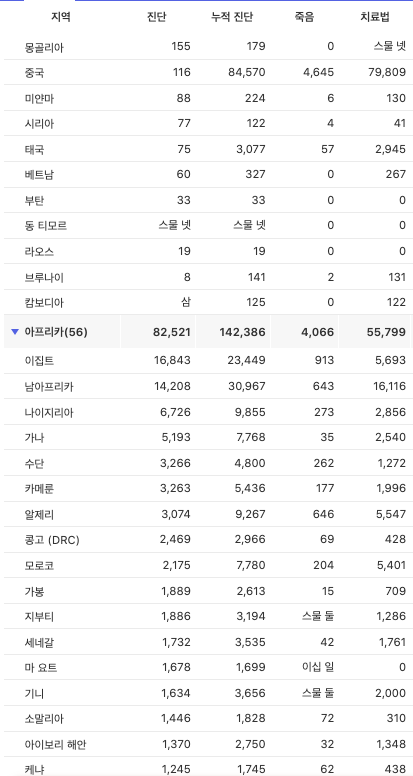 | 지역 | 진단 | 누적 진단 | 죽음 | 치료법 |
|---|---|---|---|---|
| 몽골리아 | 155 | 179 | 0 | 스물 넷 |
| 중국 | 116 | 84,570 | 4,645 | 79,809 |
| 미얀마 | 88 | 224 | 6 | 130 |
| 시리아 | 77 | 122 | 4 | 41 |
| 태국 | 75 | 3,077 | 57 | 2,945 |
| 베트남 | 60 | 327 | 0 | 267 |
| 부탄 | 33 | 33 | 0 | 0 |
| 동 티모르 | 스물 넷 | 스물 넷 | 0 | 0 |
| 라오스 | 19 | 19 | 0 | 0 |
| 브루나이 | 8 | 141 | 2 | 131 |
| 캄보디아 | 삼 | 125 | 0 | 122 |
| ▼ 아프리카(56) | 82,521 | 142,386 | 4,066 | 55,799 |
| 이집트 | 16,843 | 23,449 | 913 | 5,693 |
| 남아프리카 | 14,208 | 30,967 | 643 | 16,116 |
| 나이지리아 | 6,726 | 9,855 | 273 | 2,856 |
| 가나 | 5,193 | 7,768 | 35 | 2,540 |
| 수단 | 3,266 | 4,800 | 262 | 1,272 |
| 카메룬 | 3,263 | 5,436 | 177 | 1,996 |
| 알제리 | 3,074 | 9,267 | 646 | 5,547 |
| 콩고 (DRC) | 2,469 | 2,966 | 69 | 428 |
| 모로코 | 2,175 | 7,780 | 204 | 5,401 |
| 가봉 | 1,889 | 2,613 | 15 | 709 |
| 지부티 | 1,886 | 3,194 | 스물 둘 | 1,286 |
| 세네갈 | 1,732 | 3,535 | 42 | 1,761 |
| 마 요트 | 1,678 | 1,699 | 이십 일 | 0 |
| 기니 | 1,634 | 3,656 | 스물 둘 | 2,000 |
| 소말리아 | 1,446 | 1,828 | 72 | 310 |
| 아이보리 해안 | 1,370 | 2,750 | 32 | 1,348 |
| 케냐 | 1,245 | 1,745 | 62 | 438 |